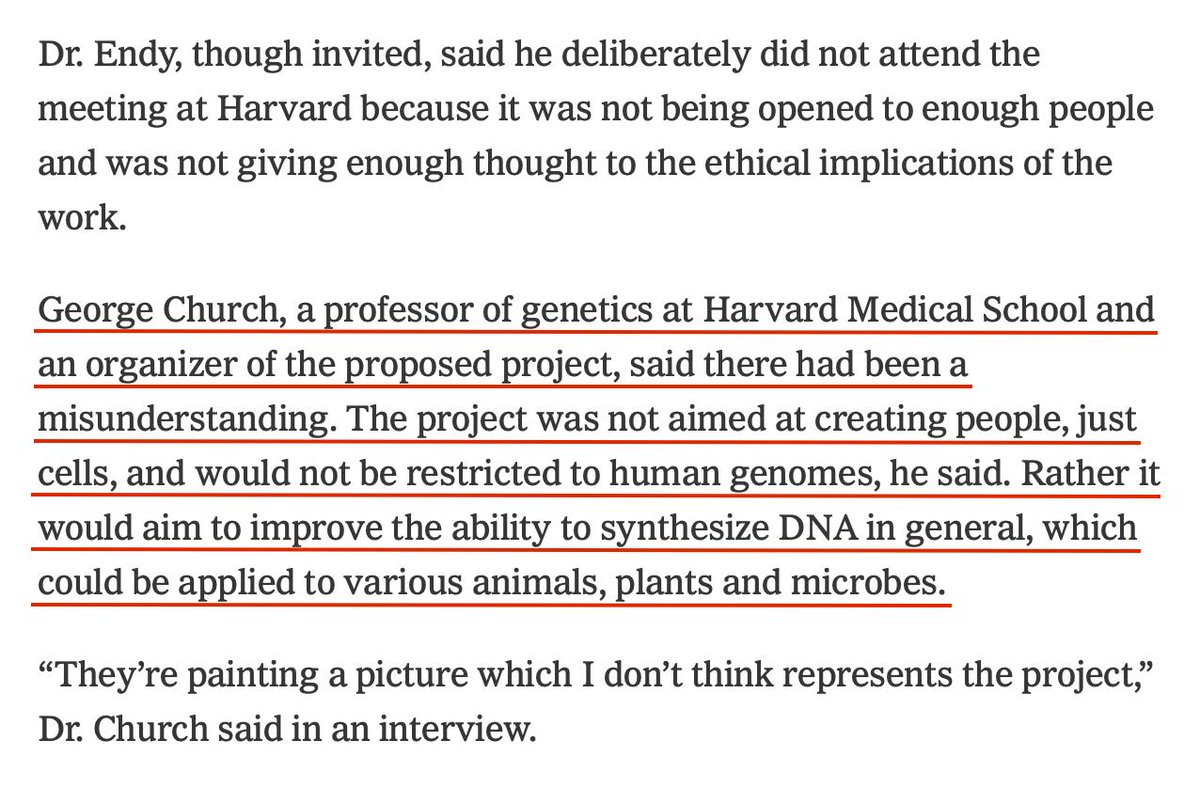 Dr. Endy, though invited, said he deliberately did not attend the meeting at Harvard because it was not being opened to enough people and was not giving enough thought to the ethical implications of the work.

George Church, a professor of genetics at Harvard Medical School and an organizer of the proposed project, said there had been a misunderstanding. The project was not aimed at creating people, just cells, and would not be restricted to human genomes, he said. Rather it would aim to improve the ability to synthesize DNA in general, which could be applied to various animals, plants and microbes.

“They’re painting a picture which I don’t think represents the project,” Dr. Church said in an interview.